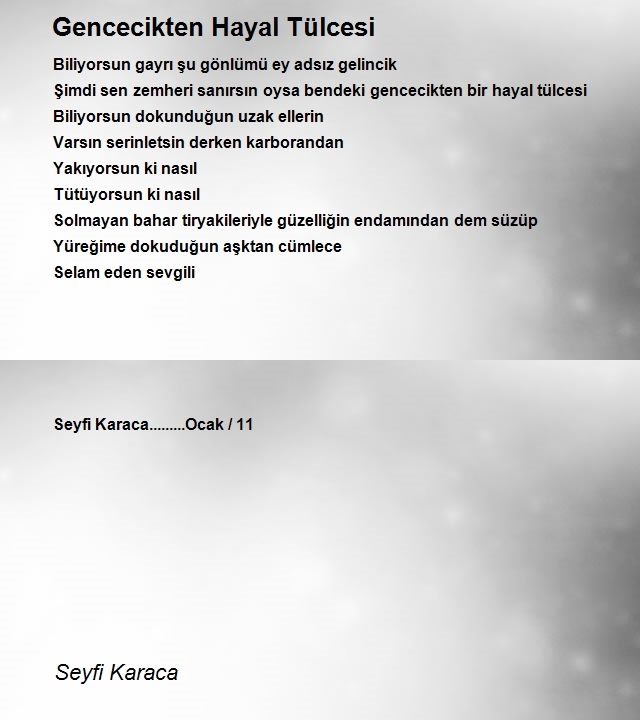 Gencecikten Hayal Tülcesi

Biliyorsun gayrı şu gönlümü ey adsız gelincik
Şimdi sen zemheri sanırsın oysa bendeki gencecikten bir hayal tülcesi
Biliyorsun dokunduğun uzak ellerin
Varsın serinletsin derken karborandan
Yakıyorsun ki nasıl
Tütüyorsun ki nasıl
Solmayan bahar tiryakileriyle güzelliğin endamından dem süzüp
Yüreğime dokuduğun aşktan cümlece
Selam eden sevgili

Seyfi Karaca.........Ocak / 11

Seyfi Karaca